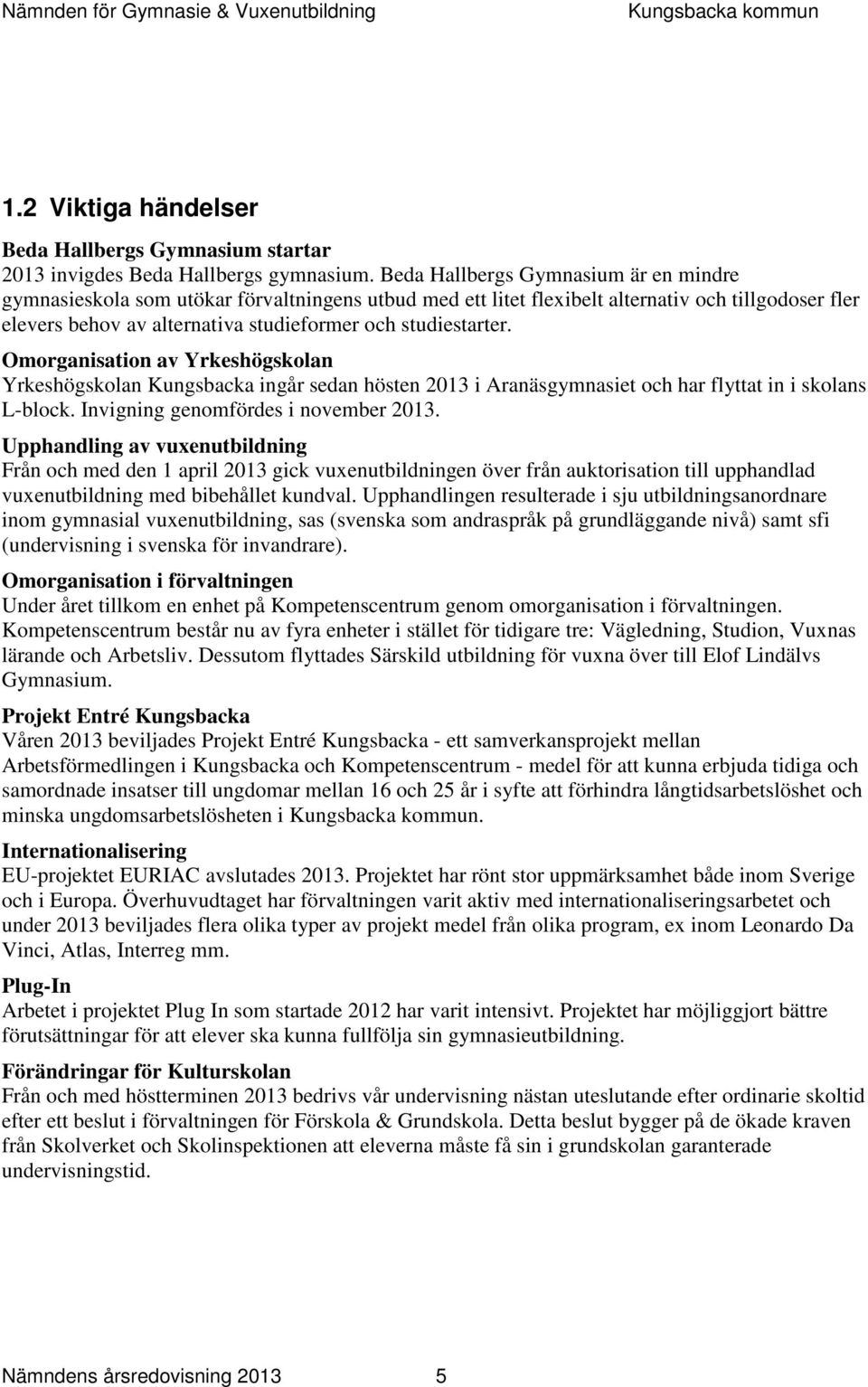 Nämnden för Gymnasie & Vuxenutbildning Kungsbacka kommun

1.2 Viktiga händelser

Beda Hallbergs Gymnasium startar
2013 invigdes Beda Hallbergs gymnasium. Beda Hallbergs Gymnasium är en mindre gymnasieskola som utökar förvaltningens utbud med ett litet flexibelt alternativ och tillgodoser fler elevers behov av alternativa studieformer och studiestarter.

Omorganisation av Yrkeshögskolan
Yrkeshögskolan Kungsbacka ingår sedan hösten 2013 i Aranäsgymnasiet och har flyttat in i skolans L-block. Invigning genomfördes i november 2013.

Upphandling av vuxenutbildning
Från och med den 1 april 2013 gick vuxenutbildningen över från auktorisation till upphandlad vuxenutbildning med bibehållet kundval. Upphandlingen resulterade i sju utbildningsanordnare inom gymnasial vuxenutbildning, sas (svenska som andraspråk på grundläggande nivå) samt sfi (undervisning i svenska för invandrare).

Omorganisation i förvaltningen
Under året tillkom en enhet på Kompetenscentrum genom omorganisation i förvaltningen. Kompetenscentrum består nu av fyra enheter i stället för tidigare tre: Vägledning, Studion, Vuxnas lärande och Arbetsliv. Dessutom flyttades Särskild utbildning för vuxna över till Elof Lindälvs Gymnasium.

Projekt Entré Kungsbacka
Våren 2013 beviljades Projekt Entré Kungsbacka - ett samverkansprojekt mellan Arbetsförmedlingen i Kungsbacka och Kompetenscentrum - medel för att kunna erbjuda tidiga och samordnade insatser till ungdomar mellan 16 och 25 år i syfte att förhindra långtidsarbetslöshet och minska ungdomsarbetslösheten i Kungsbacka kommun.

Internationalisering
EU-projektet EURIAC avslutades 2013. Projektet har rönt stor uppmärksamhet både inom Sverige och i Europa. Överhuvudtaget har förvaltningen varit aktiv med internationaliseringsarbetet och under 2013 beviljades flera olika typer av projekt medel från olika program, ex inom Leonardo Da Vinci, Atlas, Interreg mm.

Plug-In
Arbetet i projektet Plug In som startade 2012 har varit intensivt. Projektet har möjliggjort bättre förutsättningar för att elever ska kunna fullfölja sin gymnasieutbildning.

Förändringar för Kulturskolan
Från och med höstterminen 2013 bedrivs vår undervisning nästan uteslutande efter ordinarie skoltid efter ett beslut i förvaltningen för Förskola & Grundskola. Detta beslut bygger på de ökade kraven från Skolverket och Skolinspektionen att eleverna måste få sin i grundskolan garanterade undervisningstid.

Nämndens årsredovisning 2013 5